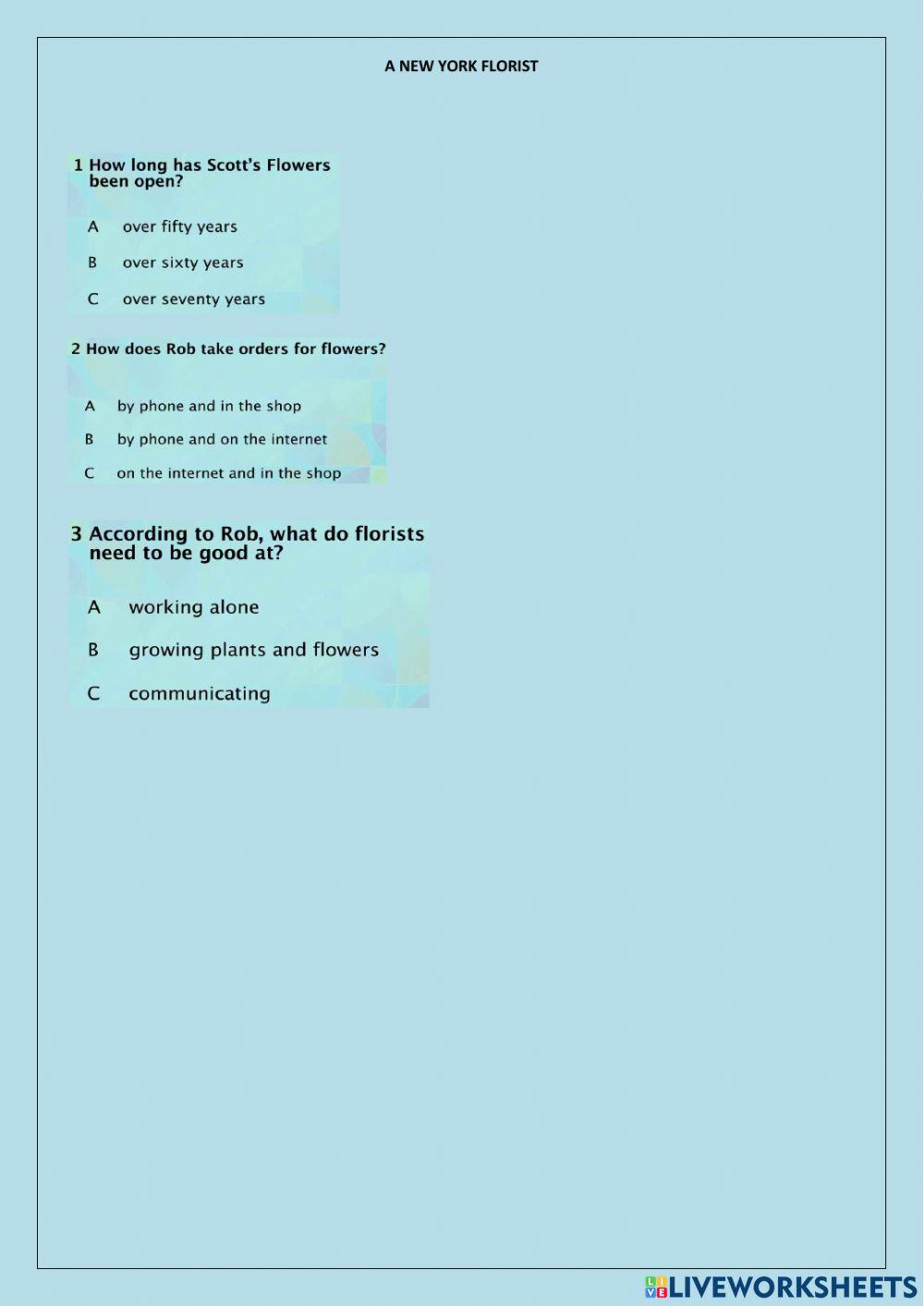 A NEW YORK FLORIST

1 How long has Scott's Flowers been open?

A over fifty years

B over sixty years

C over seventy years

2 How does Rob take orders for flowers?

A by phone and in the shop

B by phone and on the internet

C on the internet and in the shop

3 According to Rob, what do florists need to be good at?

A working alone

B growing plants and flowers

C communicating

LIVEWORKSHEETS